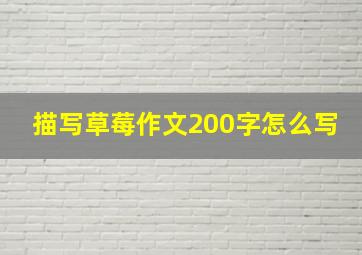 描写草莓作文200字怎么写